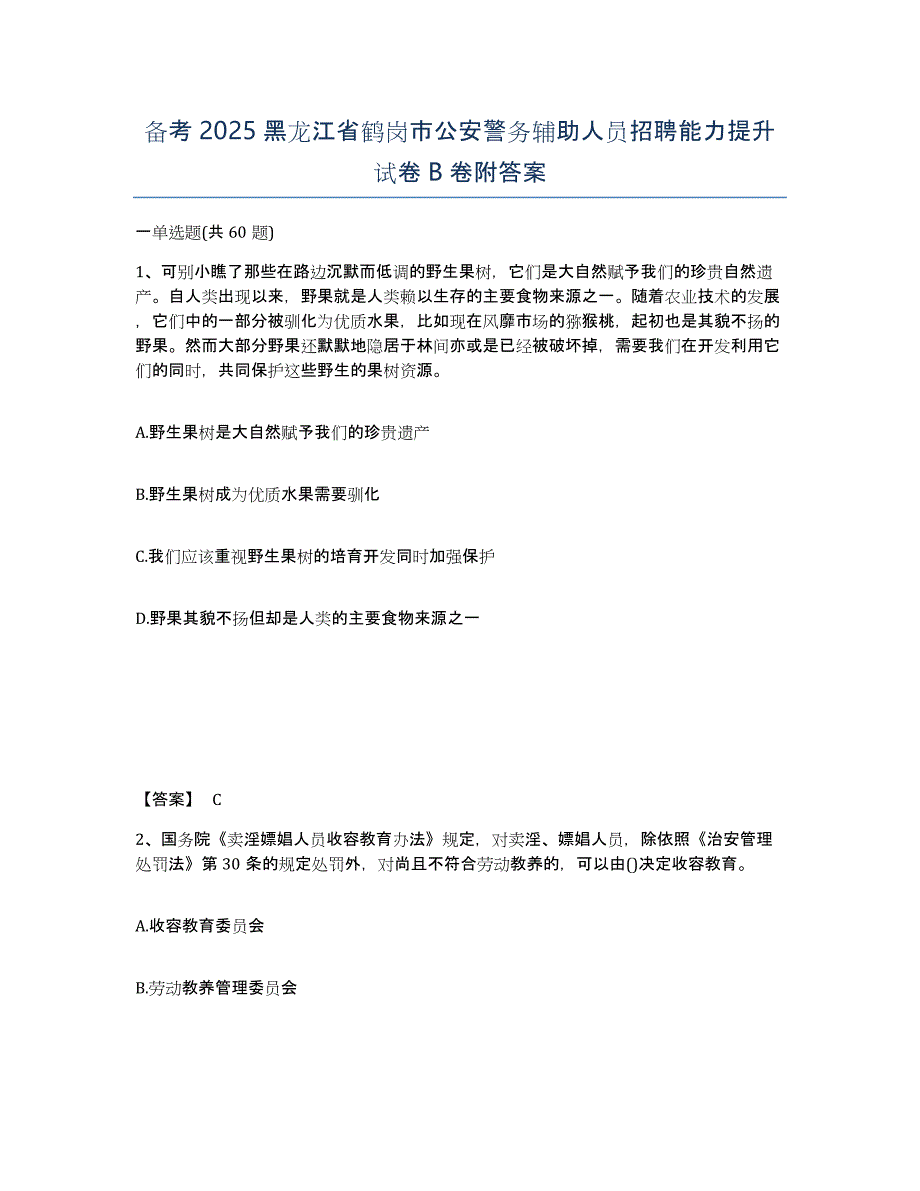 备考 2025 黑龙江省鹤岗市公安警务辅助人员招聘能力提升试卷 B 卷附答案

一单选题(共 60 题)

1、可别小瞧了那些在路边沉默而低调的野生果树，它们是大自然赋予我们的珍贵自然遗产。自人类出现以来，野果就是人类赖以生存的主要食物来源之一。随着农业技术的发展，它们中的一部分被驯化为优质水果，比如现在风靡市场的猕猴桃，起初也是其貌不扬的野果。然而大部分野果还默默地隐居于林间亦或是已经被破坏掉，需要我们在开发利用它们的同时，共同保护这些野生的果树资源。

A.野生果树是大自然赋予我们的珍贵遗产

B.野生果树成为优质水果需要驯化

C.我们应该重视野生果树的培育开发同时加强保护

D.野果其貌不扬但却是人类的主要食物来源之一

【答案】 C

2、国务院《卖淫嫖娼人员收容教育办法》规定，对卖淫、嫖娼人员，除依照《治安管理处罚法》第 30 条的规定处罚外，对尚且不符合劳动教养的，可以由()决定收容教育。

A.收容教育委员会

B.劳动教养管理委员会